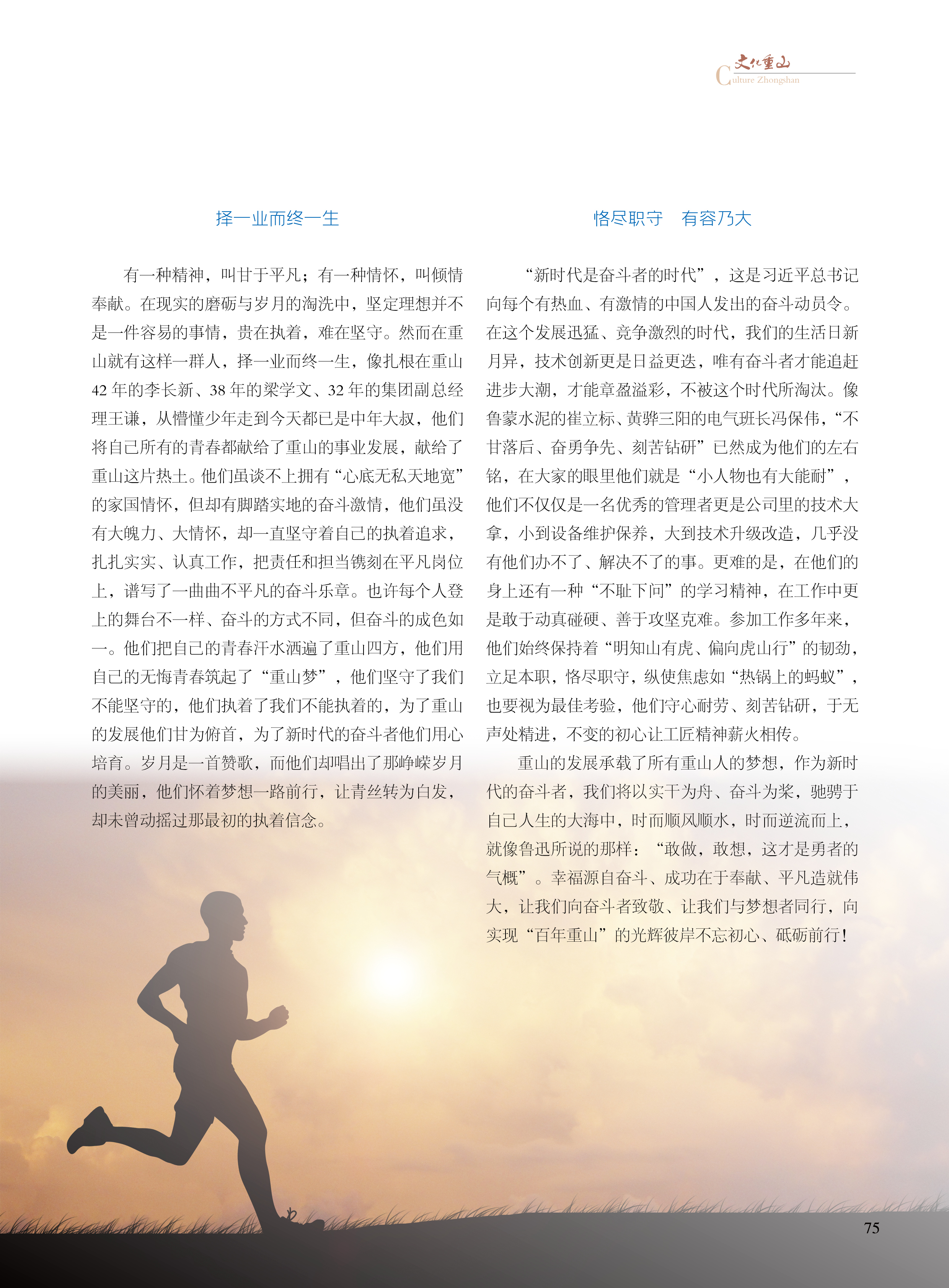 文化重山
Culture Zhongshan

择一业而终一生

有一种精神，叫甘于平凡；有一种情怀，叫倾情奉献。在现实的磨砺与岁月的淘洗中，坚定理想并不是一件容易的事情，贵在执着，难在坚守。然而在重山就有这样一群人，择一业而终一生，像扎根在重山42年的李长新、38年的梁学文、32年的集团副总经理王谦，从懵懂少年走到今天都已是中年大叔，他们将自己所有的青春都献给了重山的事业发展，献给了重山这片热土。他们虽谈不上拥有“心底无私天地宽”的家国情怀，但却有脚踏实地的奋斗激情，他们虽没有大魄力、大情怀，却一直坚守着自己的执着追求，扎扎实实、认真工作，把责任和担当镌刻在平凡岗位上，谱写了一曲曲不平凡的奋斗乐章。也许每个人登上的舞台不一样、奋斗的方式不同，但奋斗的成色如一。他们把自己的青春汗水洒遍了重山四方，他们用自己的无悔青春筑起了“重山梦”，他们坚守了我们不能坚守的，他们执着了我们不能执着的，为了重山的发展他们甘为俯首，为了新时代的奋斗者他们用心培育。岁月是一首赞歌，而他们却唱出了那峥嵘岁月的美丽，他们怀着梦想一路前行，让青丝转为白发，却未曾动摇过那最初的执着信念。

恪尽职守　有容乃大

“新时代是奋斗者的时代”，这是习近平总书记向每个有热血、有激情的中国人发出的奋斗动员令。在这个发展迅猛、竞争激烈的时代，我们的生活日新月异，技术创新更是日益更迭，唯有奋斗者才能追赶进步大潮，才能章盈溢彩，不被这个时代所淘汰。像鲁蒙水泥的崔立标、黄骅三阳的电气班长冯保伟，“不甘落后、奋勇争先、刻苦钻研”已然成为他们的左右铭，在大家的眼里他们就是“小人物也有大能耐”，他们不仅仅是一名优秀的管理者更是公司里的技术大拿，小到设备维护保养，大到技术升级改造，几乎没有他们办不了、解决不了的事。更难的是，在他们的身上还有一种“不耻下问”的学习精神，在工作中更是敢于动真碰硬、善于攻坚克难。参加工作多年来，他们始终保持着“明知山有虎、偏向虎山行”的韧劲，立足本职，恪尽职守，纵使焦虑如“热锅上的蚂蚁”，也要视为最佳考验，他们守心耐劳、刻苦钻研，于无声处精进，不变的初心让工匠精神薪火相传。

重山的发展承载了所有重山人的梦想，作为新时代的奋斗者，我们将以实干为舟、奋斗为桨，驰骋于自己人生的大海中，时而顺风顺水，时而逆流而上，就像鲁迅所说的那样：“敢做，敢想，这才是勇者的气概”。幸福源自奋斗、成功在于奉献、平凡造就伟大，让我们向奋斗者致敬、让我们与梦想者同行，向实现“百年重山”的光辉彼岸不忘初心、砥砺前行！

75